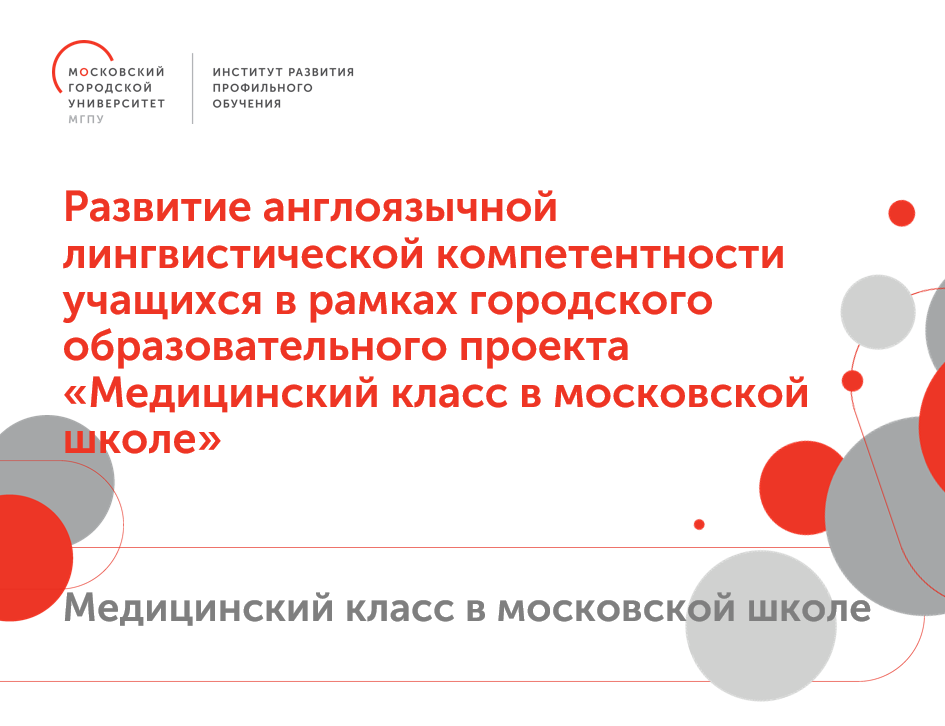 МОСКОВСКИЙ
ГОРОДСКОЙ
УНИВЕРСИТЕТ
МГПУ

ИНСТИТУТ РАЗВИТИЯ
ПРОФИЛЬНОГО
ОБУЧЕНИЯ

Развитие англоязычной лингвистической компетентности учащихся в рамках городского образовательного проекта «Медицинский класс в московской школе»

Медицинский класс в московской школе